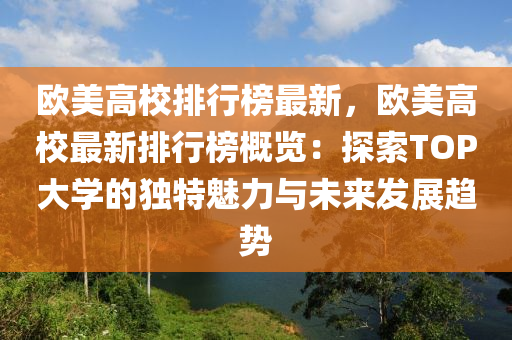 欧美高校排行榜最新，欧美高校最新排行榜概览：探索TOP大学的独特魅力与未来发展趋势